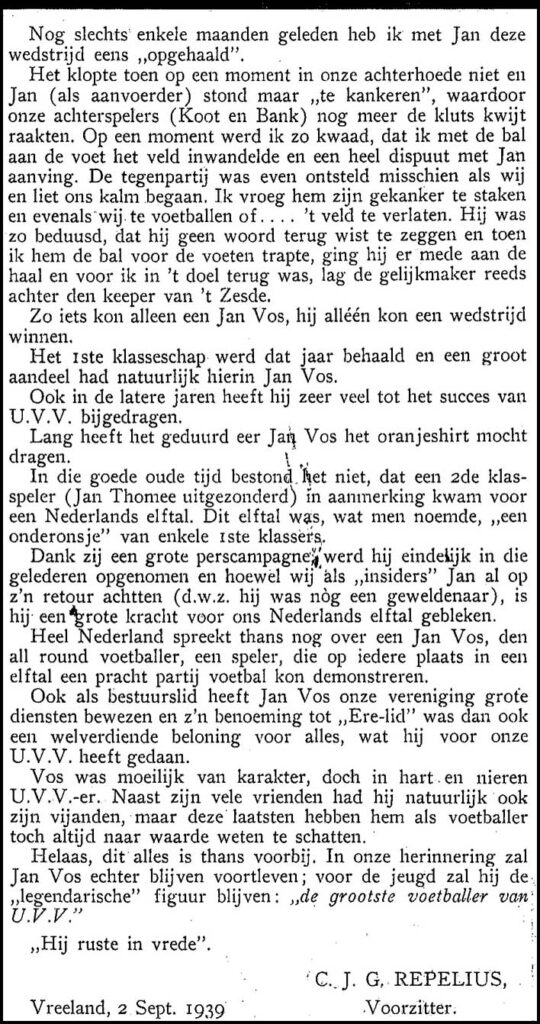 Nog slechts enkele maanden geleden heb ik met Jan deze wedstrijd eens „opgehaald".

Het klopte toen op een moment in onze achterhoede niet en Jan (als aanvoerder) stond maar „te kankeren", waardoor onze achterspelers (Koot en Bank) nog meer de kluts kwijt raakten. Op een moment werd ik zo kwaad, dat ik met de bal aan de voet het veld inwandelde en een heel dispuut met Jan aanving. De tegenpartij was even ontsteld misschien als wij en liet ons kalm begaan. Ik vroeg hem zijn gekanker te staken en evenals wij te voetballen of.... 't veld te verlaten. Hij was zo beduusd, dat hij geen woord terug wist te zeggen en toen ik hem de bal voor de voeten trapte, ging hij er mede aan de haal en voor ik in 't doel terug was, lag de gelijkmaker reeds achter den keeper van 't Zesde.

Zo iets kon alleen een Jan Vos, hij alléén kon een wedstrijd winnen.

Het 1ste klasseschap werd dat jaar behaald en een groot aandeel had natuurlijk hierin Jan Vos.

Ook in de latere jaren heeft hij zeer veel tot het succes van U.V.V. bijgedragen.

Lang heeft het geduurd eer Jan Vos het oranjeshirt mocht dragen.

In die goede oude tijd bestond het niet, dat een 2de klasspeler (Jan Thomee uitgezonderd) in aanmerking kwam voor een Nederlands elftal. Dit elftal was, wat men noemde, „een onderonsje" van enkele 1ste klassers.

Dank zij een grote perscampagne werd hij eindelijk in die gelederen opgenomen en hoewel wij als „insiders" Jan al op z'n retour achtten (d.w.z. hij was nòg een geweldenaar), is hij een grote kracht voor ons Nederlands elftal gebleken.

Heel Nederland spreekt thans nog over een Jan Vos, den all round voetballer, een speler, die op iedere plaats in een elftal een pracht partij voetbal kon demonstreren.

Ook als bestuurslid heeft Jan Vos onze vereniging grote diensten bewezen en z'n benoeming tot „Ere-lid" was dan ook een welverdiende beloning voor alles, wat hij voor onze U.V.V. heeft gedaan.

Vos was moeilijk van karakter, doch in hart en nieren U.V.V.-er. Naast zijn vele vrienden had hij natuurlijk ook zijn vijanden, maar deze laatsten hebben hem als voetballer toch altijd naar waarde weten te schatten.

Helaas, dit alles is thans voorbij. In onze herinnering zal Jan Vos echter blijven voortleven; voor de jeugd zal hij de „legendarische" figuur blijven: „de grootste voetballer van U.V.V."

„Hij ruste in vrede".

C. J. G. REPELIUS,
Voorzitter.

Vreeland, 2 Sept. 1939